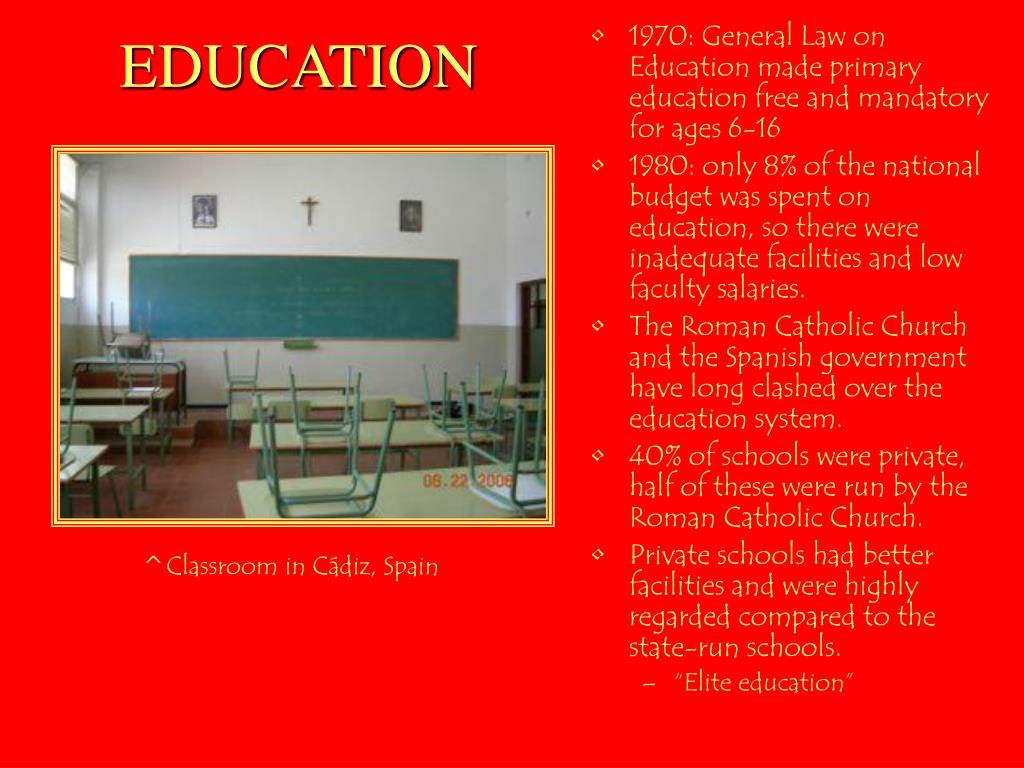 EDUCATION

06.22.2006

^ Classroom in Cádiz, Spain

• 1970: General Law on Education made primary education free and mandatory for ages 6-16
• 1980: only 8% of the national budget was spent on education, so there were inadequate facilities and low faculty salaries.
• The Roman Catholic Church and the Spanish government have long clashed over the education system.
• 40% of schools were private, half of these were run by the Roman Catholic Church.
• Private schools had better facilities and were highly regarded compared to the state-run schools.
 – "Elite education"